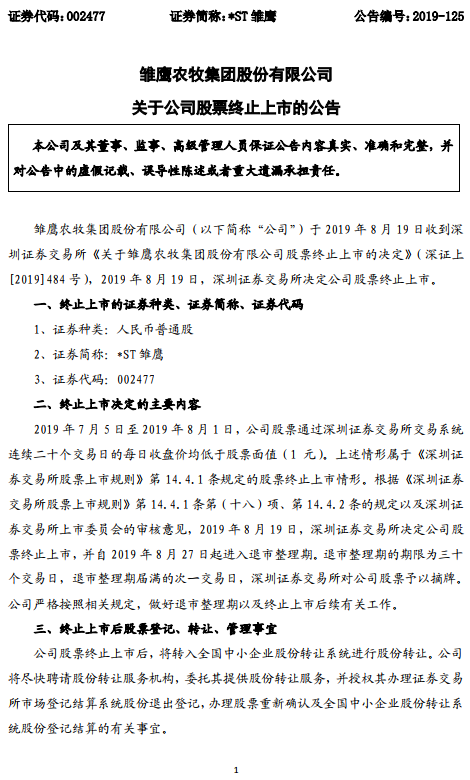 证券代码：002477　　　　证券简称：*ST 雏鹰　　　　公告编号：2019-125

雏鹰农牧集团股份有限公司

关于公司股票终止上市的公告

本公司及其董事、监事、高级管理人员保证公告内容真实、准确和完整，并对公告中的虚假记载、误导性陈述或者重大遗漏承担责任。

雏鹰农牧集团股份有限公司（以下简称“公司”）于 2019 年 8 月 19 日收到深圳证券交易所《关于雏鹰农牧集团股份有限公司股票终止上市的决定》（深证上[2019]484 号），2019 年 8 月 19 日，深圳证券交易所决定公司股票终止上市。

一、终止上市的证券种类、证券简称、证券代码

1、证券种类：人民币普通股

2、证券简称：*ST 雏鹰

3、证券代码：002477

二、终止上市决定的主要内容

2019 年 7 月 5 日至 2019 年 8 月 1 日，公司股票通过深圳证券交易所交易系统连续二十个交易日的每日收盘价均低于股票面值（1 元）。上述情形属于《深圳证券交易所股票上市规则》第 14.4.1 条规定的股票终止上市情形。根据《深圳证券交易所股票上市规则》第 14.4.1 条第（十八）项、第 14.4.2 条的规定以及深圳证券交易所上市委员会的审核意见，2019 年 8 月 19 日，深圳证券交易所决定公司股票终止上市，并自 2019 年 8 月 27 日起进入退市整理期。退市整理期的期限为三十个交易日，退市整理期届满的次一交易日，深圳证券交易所对公司股票予以摘牌。公司严格按照相关规定，做好退市整理期以及终止上市后续有关工作。

三、终止上市后股票登记、转让、管理事宜

公司股票终止上市后，将转入全国中小企业股份转让系统进行股份转让。公司将尽快聘请股份转让服务机构，委托其提供股份转让服务，并授权其办理证券交易所市场登记结算系统股份退出登记，办理股票重新确认及全国中小企业股份转让系统股份登记结算的有关事宜。

1